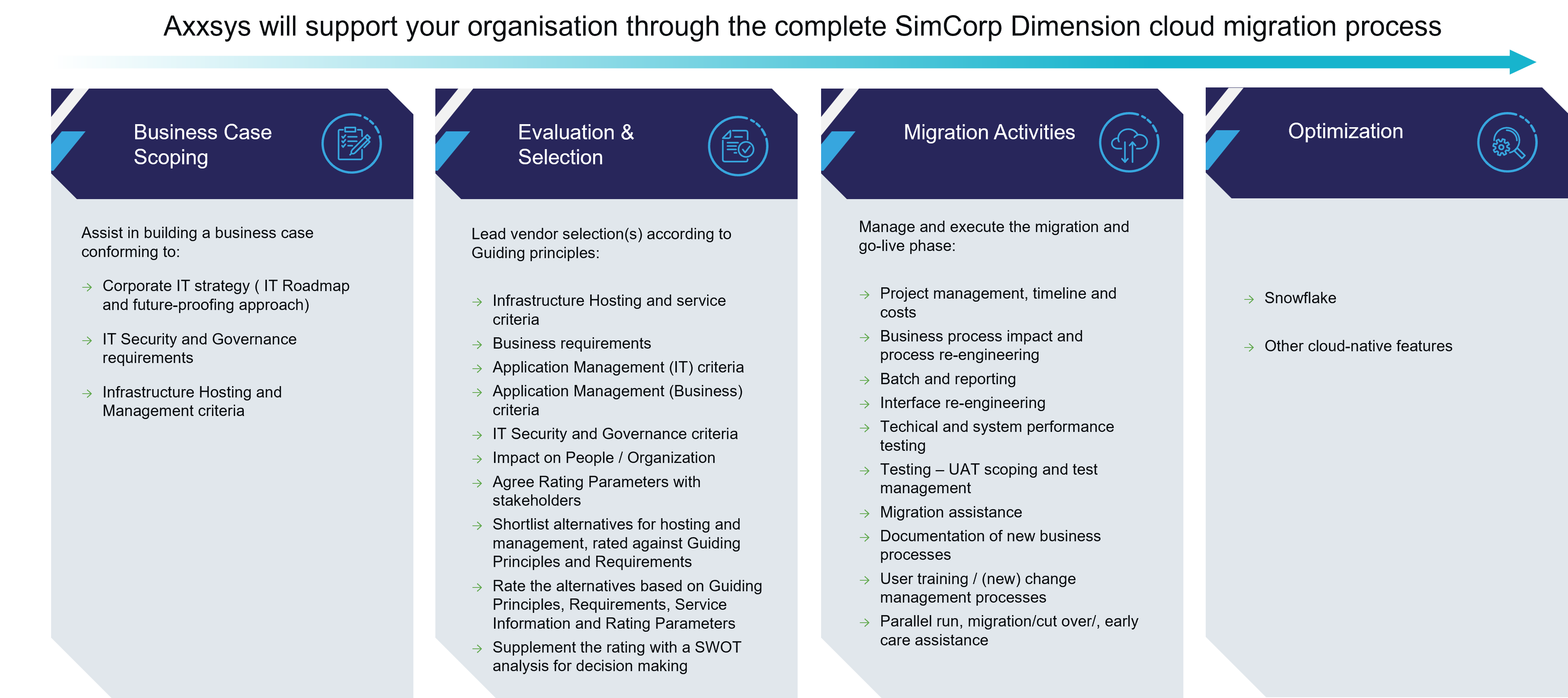 Axxsys will support your organisation through the complete SimCorp Dimension cloud migration process

Business Case Scoping

Assist in building a business case conforming to:

→ Corporate IT strategy ( IT Roadmap and future-proofing approach)

→ IT Security and Governance requirements

→ Infrastructure Hosting and Management criteria

Evaluation & Selection

Lead vendor selection(s) according to Guiding principles:

→ Infrastructure Hosting and service criteria

→ Business requirements

→ Application Management (IT) criteria

→ Application Management (Business) criteria

→ IT Security and Governance criteria

→ Impact on People / Organization

→ Agree Rating Parameters with stakeholders

→ Shortlist alternatives for hosting and management, rated against Guiding Principles and Requirements

→ Rate the alternatives based on Guiding Principles, Requirements, Service Information and Rating Parameters

→ Supplement the rating with a SWOT analysis for decision making

Migration Activities

Manage and execute the migration and go-live phase:

→ Project management, timeline and costs

→ Business process impact and process re-engineering

→ Batch and reporting

→ Interface re-engineering

→ Techical and system performance testing

→ Testing – UAT scoping and test management

→ Migration assistance

→ Documentation of new business processes

→ User training / (new) change management processes

→ Parallel run, migration/cut over/, early care assistance

Optimization

→ Snowflake

→ Other cloud-native features